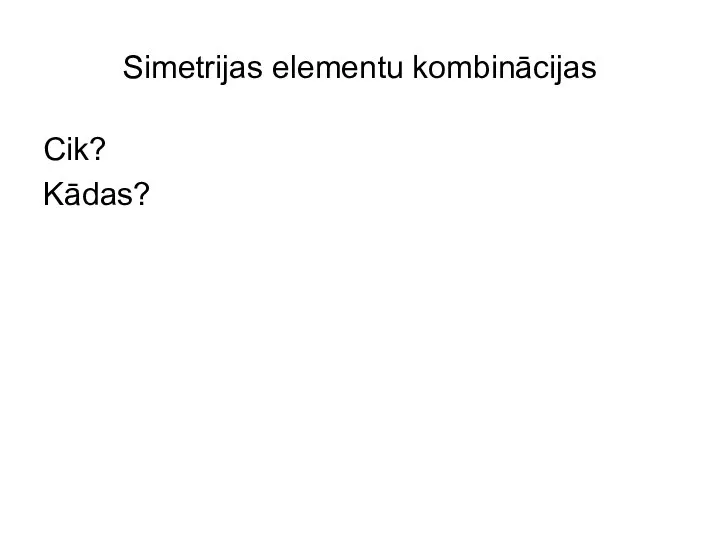 Simetrijas elementu kombinācijas

Cik?
Kādas?